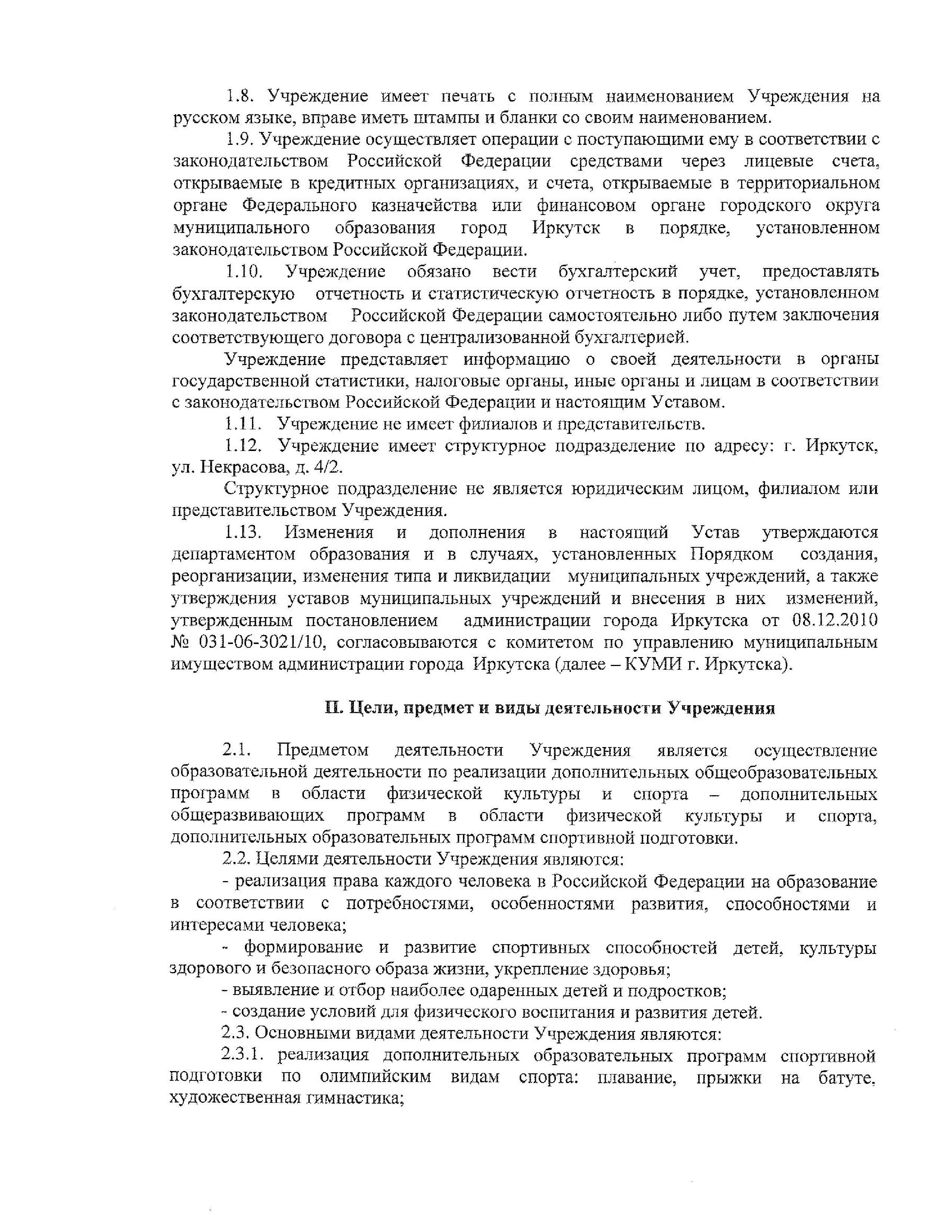 1.8. Учреждение имеет печать с полным наименованием Учреждения на русском языке, вправе иметь штампы и бланки со своим наименованием.

1.9. Учреждение осуществляет операции с поступающими ему в соответствии с законодательством Российской Федерации средствами через лицевые счета, открываемые в кредитных организациях, и счета, открываемые в территориальном органе Федерального казначейства или финансовом органе городского округа муниципального образования город Иркутск в порядке, установленном законодательством Российской Федерации.

1.10. Учреждение обязано вести бухгалтерский учет, предоставлять бухгалтерскую отчетность и статистическую отчетность в порядке, установленном законодательством Российской Федерации самостоятельно либо путем заключения соответствующего договора с централизованной бухгалтерией.

Учреждение представляет информацию о своей деятельности в органы государственной статистики, налоговые органы, иные органы и лицам в соответствии с законодательством Российской Федерации и настоящим Уставом.

1.11. Учреждение не имеет филиалов и представительств.

1.12. Учреждение имеет структурное подразделение по адресу: г. Иркутск, ул. Некрасова, д. 4/2.

Структурное подразделение не является юридическим лицом, филиалом или представительством Учреждения.

1.13. Изменения и дополнения в настоящий Устав утверждаются департаментом образования и в случаях, установленных Порядком создания, реорганизации, изменения типа и ликвидации муниципальных учреждений, а также утверждения уставов муниципальных учреждений и внесения в них изменений, утвержденным постановлением администрации города Иркутска от 08.12.2010 № 031-06-3021/10, согласовываются с комитетом по управлению муниципальным имуществом администрации города Иркутска (далее – КУМИ г. Иркутска).

II. Цели, предмет и виды деятельности Учреждения

2.1. Предметом деятельности Учреждения является осуществление образовательной деятельности по реализации дополнительных общеобразовательных программ в области физической культуры и спорта – дополнительных общеразвивающих программ в области физической культуры и спорта, дополнительных образовательных программ спортивной подготовки.

2.2. Целями деятельности Учреждения являются:

- реализация права каждого человека в Российской Федерации на образование в соответствии с потребностями, особенностями развития, способностями и интересами человека;

- формирование и развитие спортивных способностей детей, культуры здорового и безопасного образа жизни, укрепление здоровья;

- выявление и отбор наиболее одаренных детей и подростков;

- создание условий для физического воспитания и развития детей.

2.3. Основными видами деятельности Учреждения являются:

2.3.1. реализация дополнительных образовательных программ спортивной подготовки по олимпийским видам спорта: плавание, прыжки на батуте, художественная гимнастика;